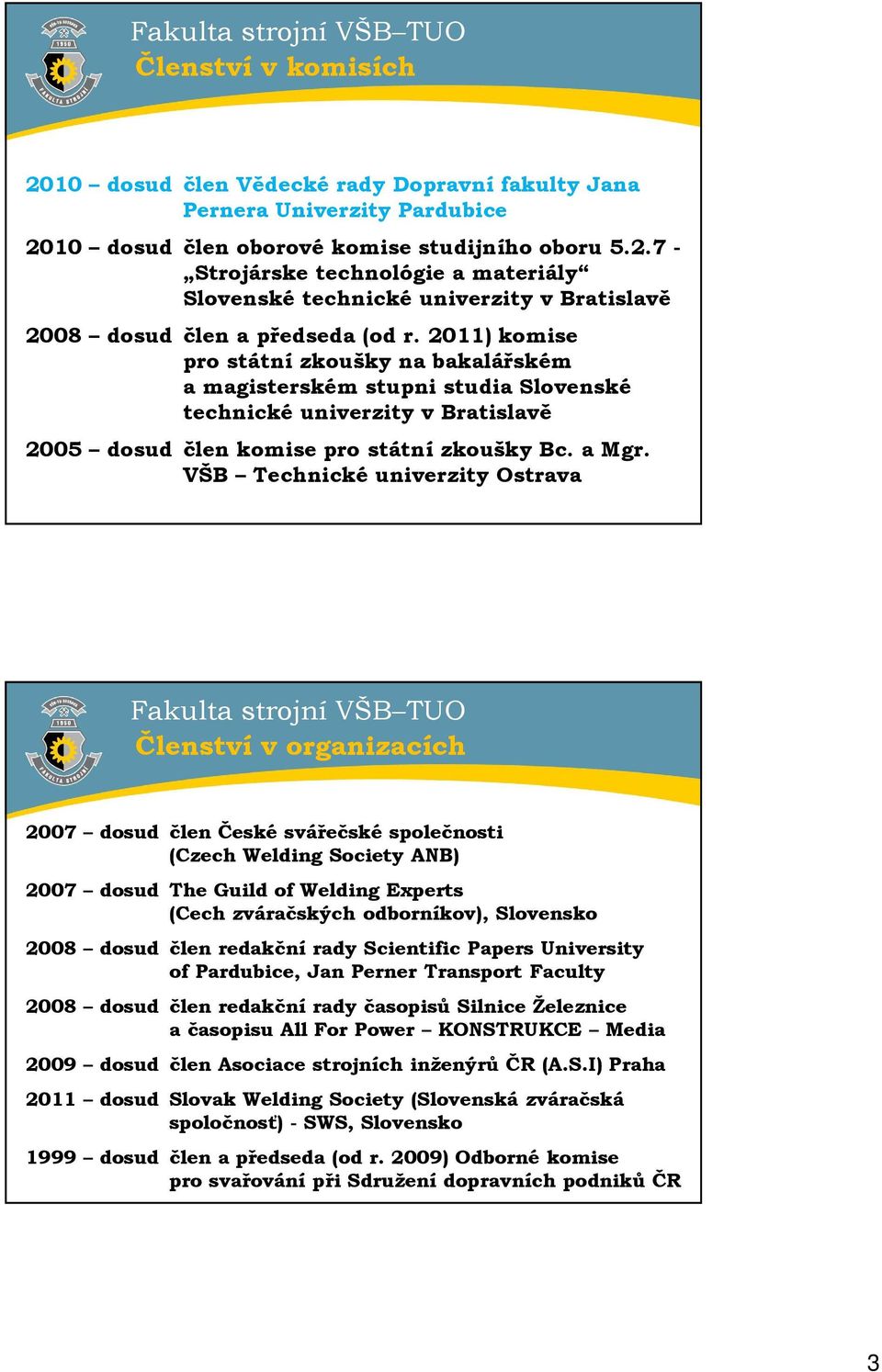 Fakulta strojní VŠB–TUO
Členství v komisích

2010 – dosud člen Vědecké rady Dopravní fakulty Jana Pernera Univerzity Pardubice

2010 – dosud člen oborové komise studijního oboru 5.2.7 - „Strojárske technológie a materiály“ Slovenské technické univerzity v Bratislavě

2008 – dosud člen a předseda (od r. 2011) komise pro státní zkoušky na bakalářském a magisterském stupni studia Slovenské technické univerzity v Bratislavě

2005 – dosud člen komise pro státní zkoušky Bc. a Mgr. VŠB – Technické univerzity Ostrava

Fakulta strojní VŠB–TUO
Členství v organizacích

2007 – dosud člen České svářečské společnosti (Czech Welding Society ANB)

2007 – dosud The Guild of Welding Experts (Cech zváračských odborníkov), Slovensko

2008 – dosud člen redakční rady Scientific Papers University of Pardubice, Jan Perner Transport Faculty

2008 – dosud člen redakční rady časopisů Silnice Železnice a časopisu All For Power – KONSTRUKCE – Media

2009 – dosud člen Asociace strojních inženýrů ČR (A.S.I) Praha

2011 – dosud Slovak Welding Society (Slovenská zváračská spoločnosť) - SWS, Slovensko

1999 – dosud člen a předseda (od r. 2009) Odborné komise pro svařování při Sdružení dopravních podniků ČR

3